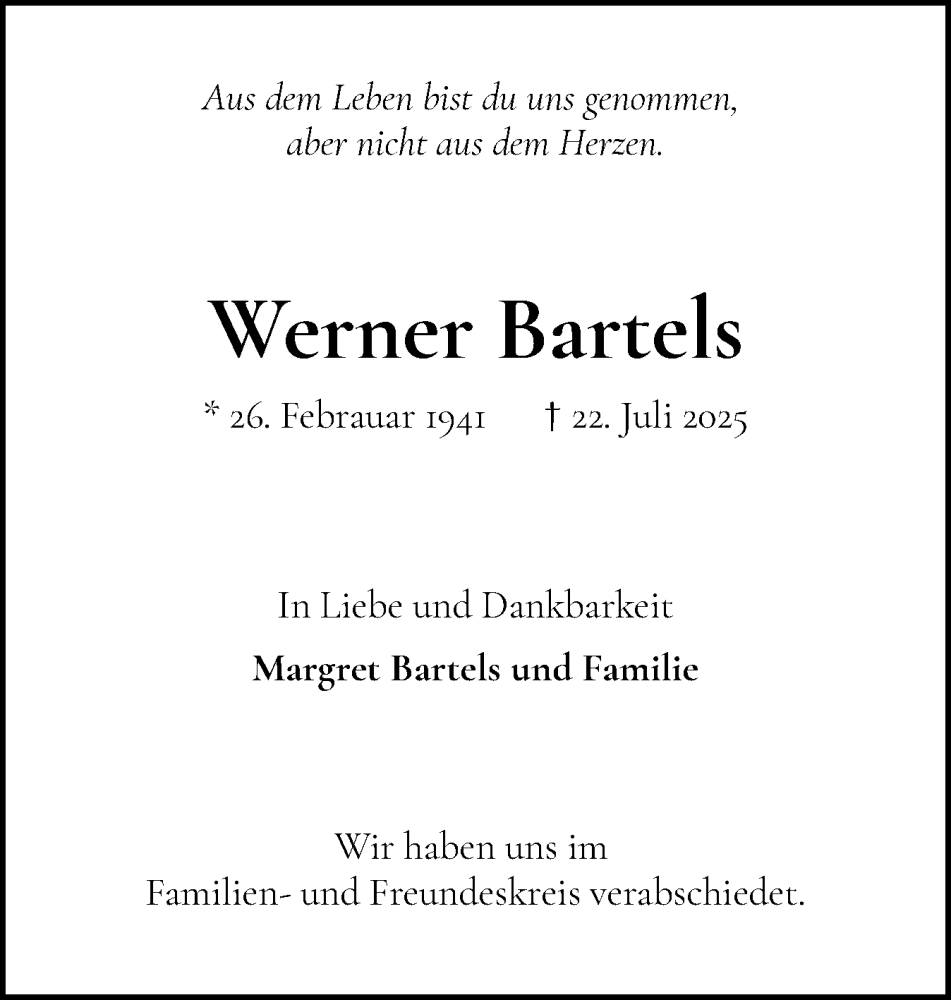 Aus dem Leben bist du uns genommen,
aber nicht aus dem Herzen.

Werner Bartels

* 26. Febrauar 1941 † 22. Juli 2025

In Liebe und Dankbarkeit

Margret Bartels und Familie

Wir haben uns im
Familien- und Freundeskreis verabschiedet.